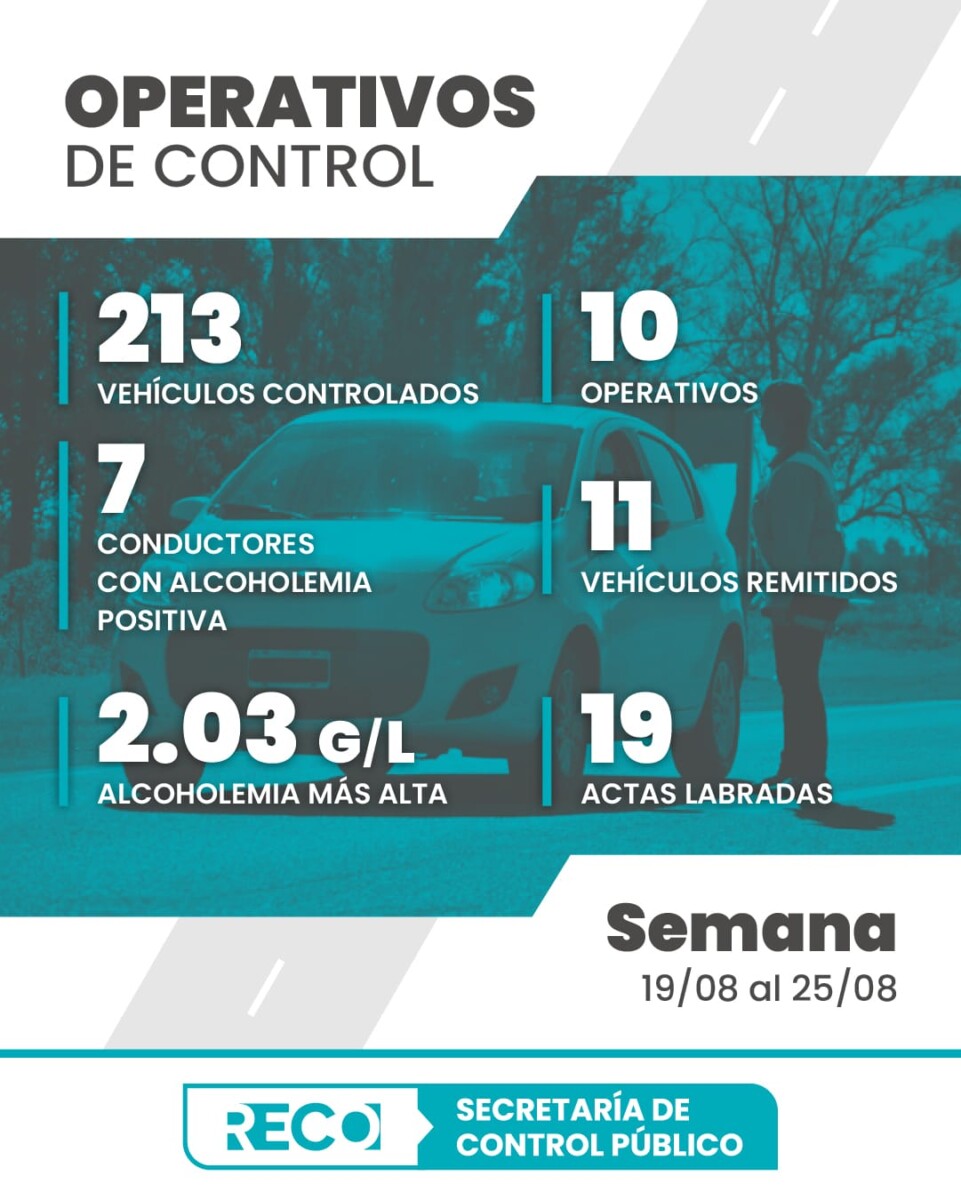 OPERATIVOS
DE CONTROL

213
VEHÍCULOS CONTROLADOS

7
CONDUCTORES
CON ALCOHOLEMIA
POSITIVA

2.03 G/L
ALCOHOLEMIA MÁS ALTA

10
OPERATIVOS

11
VEHÍCULOS REMITIDOS

19
ACTAS LABRADAS

Semana
19/08 al 25/08

RECO

SECRETARÍA DE
CONTROL PÚBLICO